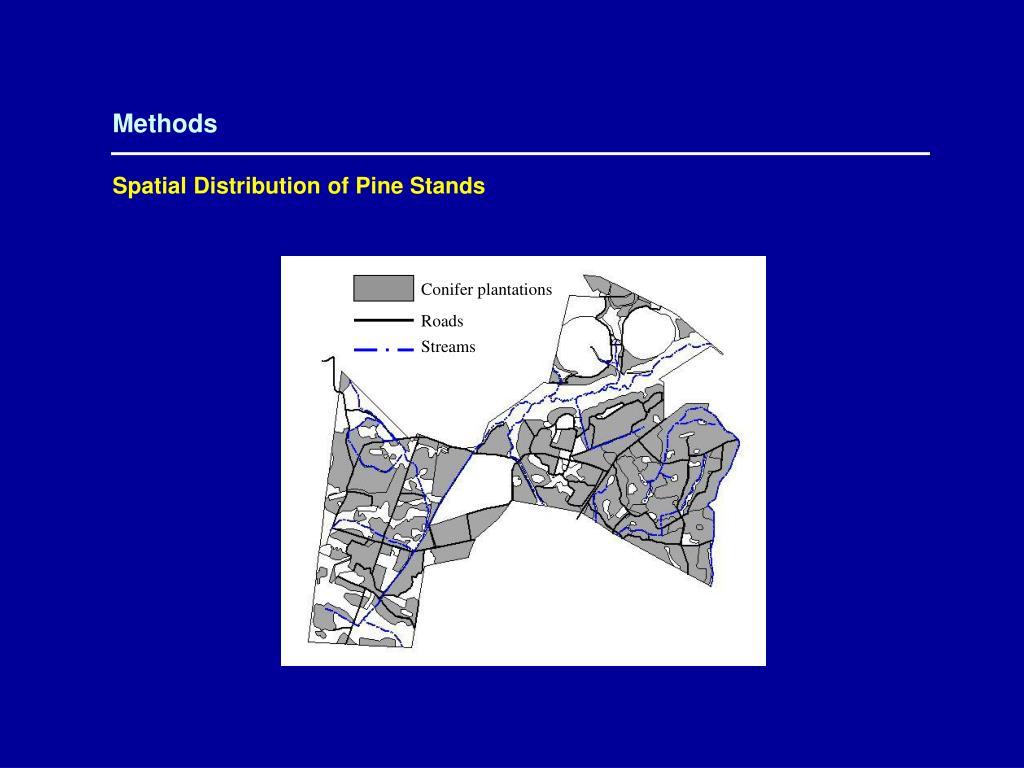 Methods

Spatial Distribution of Pine Stands

Conifer plantations
Roads
Streams